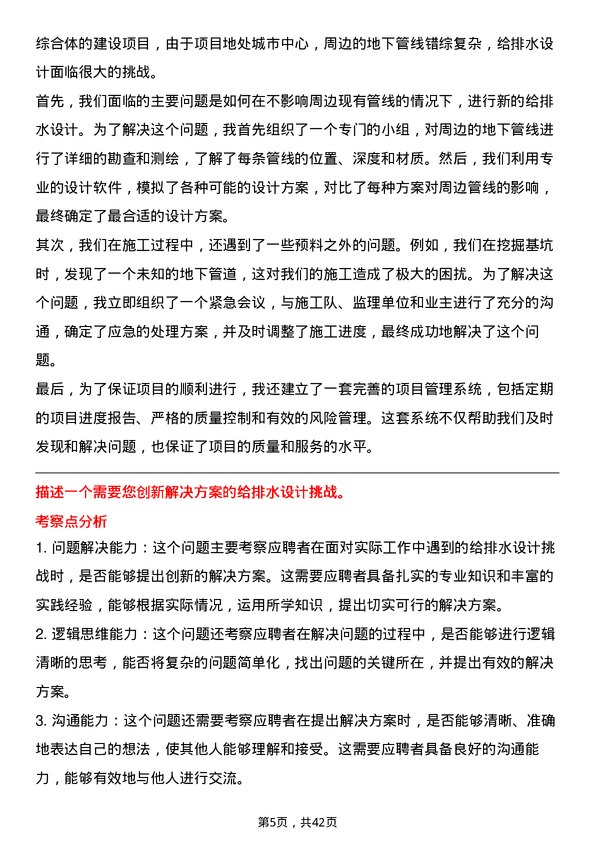 综合体的建设项目，由于项目地处城市中心，周边的地下管线错综复杂，给排水设计面临很大的挑战。

首先，我们面临的主要问题是如何在不影响周边现有管线的情况下，进行新的给排水设计。为了解决这个问题，我首先组织了一个专门的小组，对周边的地下管线进行了详细的勘查和测绘，了解了每条管线的位置、深度和材质。然后，我们利用专业的设计软件，模拟了各种可能的设计方案，对比了每种方案对周边管线的影响，最终确定了最合适的设计方案。

其次，我们在施工过程中，还遇到了一些预料之外的问题。例如，我们在挖掘基坑时，发现了一个未知的地下管道，这对我们的施工造成了极大的困扰。为了解决这个问题，我立即组织了一个紧急会议，与施工队、监理单位和业主进行了充分的沟通，确定了应急的处理方案，并及时调整了施工进度，最终成功地解决了这个问题。

最后，为了保证项目的顺利进行，我还建立了一套完善的项目管理系统，包括定期的项目进度报告、严格的质量控制和有效的风险管理。这套系统不仅帮助我们及时发现和解决问题，也保证了项目的质量和服务的水平。

描述一个需要您创新解决方案的给排水设计挑战。

考察点分析

1. 问题解决能力：这个问题主要考察应聘者在面对实际工作中遇到的给排水设计挑战时，是否能够提出创新的解决方案。这需要应聘者具备扎实的专业知识和丰富的实践经验，能够根据实际情况，运用所学知识，提出切实可行的解决方案。

2. 逻辑思维能力：这个问题还考察应聘者在解决问题的过程中，是否能够进行逻辑清晰的思考，能否将复杂的问题简单化，找出问题的关键所在，并提出有效的解决方案。

3. 沟通能力：这个问题还需要考察应聘者在提出解决方案时，是否能够清晰、准确地表达自己的想法，使其他人能够理解和接受。这需要应聘者具备良好的沟通能力，能够有效地与他人进行交流。

第5页，共42页